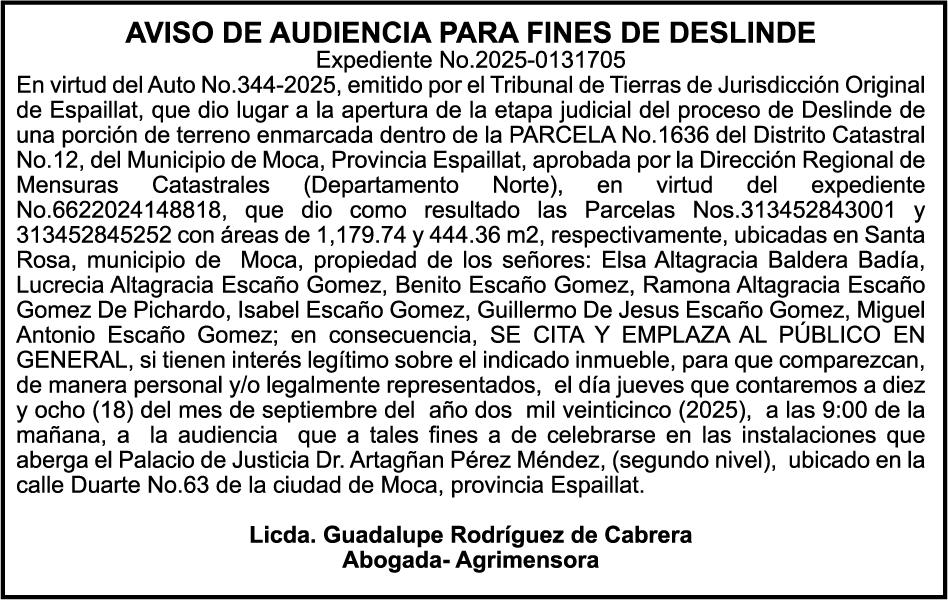 AVISO DE AUDIENCIA PARA FINES DE DESLINDE
Expediente No.2025-0131705

En virtud del Auto No.344-2025, emitido por el Tribunal de Tierras de Jurisdicción Original de Espaillat, que dio lugar a la apertura de la etapa judicial del proceso de Deslinde de una porción de terreno enmarcada dentro de la PARCELA No.1636 del Distrito Catastral No.12, del Municipio de Moca, Provincia Espaillat, aprobada por la Dirección Regional de Mensuras Catastrales (Departamento Norte), en virtud del expediente No.6622024148818, que dio como resultado las Parcelas Nos.313452843001 y 313452845252 con áreas de 1,179.74 y 444.36 m2, respectivamente, ubicadas en Santa Rosa, municipio de Moca, propiedad de los señores: Elsa Altagracia Baldera Badía, Lucrecia Altagracia Escaño Gomez, Benito Escaño Gomez, Ramona Altagracia Escaño Gomez De Pichardo, Isabel Escaño Gomez, Guillermo De Jesus Escaño Gomez, Miguel Antonio Escaño Gomez; en consecuencia, SE CITA Y EMPLAZA AL PÚBLICO EN GENERAL, si tienen interés legítimo sobre el indicado inmueble, para que comparezcan, de manera personal y/o legalmente representados, el día jueves que contaremos a diez y ocho (18) del mes de septiembre del año dos mil veinticinco (2025), a las 9:00 de la mañana, a la audiencia que a tales fines a de celebrarse en las instalaciones que aberga el Palacio de Justicia Dr. Artagñan Pérez Méndez, (segundo nivel), ubicado en la calle Duarte No.63 de la ciudad de Moca, provincia Espaillat.

Licda. Guadalupe Rodríguez de Cabrera
Abogada- Agrimensora